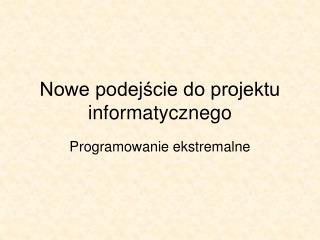 Nowe podejście do projektu informatycznego

Programowanie ekstremalne